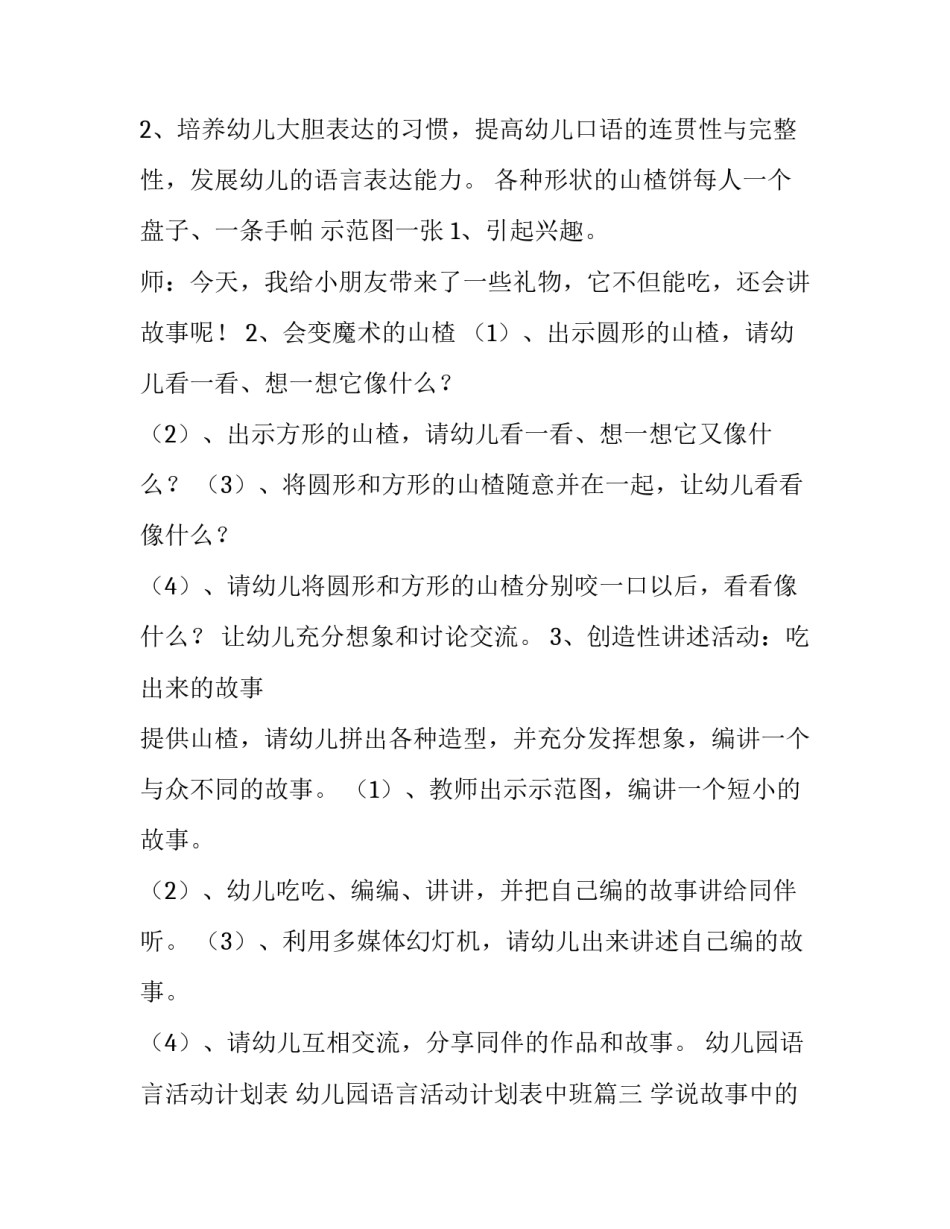 2、培养幼儿大胆表达的习惯，提高幼儿口语的连贯性与完整性，发展幼儿的语言表达能力。 各种形状的山楂饼每人一个盘子、一条手帕 示范图一张 1、引起兴趣。

师：今天，我给小朋友带来了一些礼物，它不但能吃，还会讲故事呢！ 2、会变魔术的山楂 （1）、出示圆形的山楂，请幼儿看一看、想一想它像什么？

（2）、出示方形的山楂，请幼儿看一看、想一想它又像什么？ （3）、将圆形和方形的山楂随意并在一起，让幼儿看看像什么？

（4）、请幼儿将圆形和方形的山楂分别咬一口以后，看看像什么？ 让幼儿充分想象和讨论交流。 3、创造性讲述活动：吃出来的故事

提供山楂，请幼儿拼出各种造型，并充分发挥想象，编讲一个与众不同的故事。 （1）、教师出示示范图，编讲一个短小的故事。

（2）、幼儿吃吃、编编、讲讲，并把自己编的故事讲给同伴听。 （3）、利用多媒体幻灯机，请幼儿出来讲述自己编的故事。

（4）、请幼儿互相交流，分享同伴的作品和故事。 幼儿园语言活动计划表 幼儿园语言活动计划表中班篇三 学说故事中的